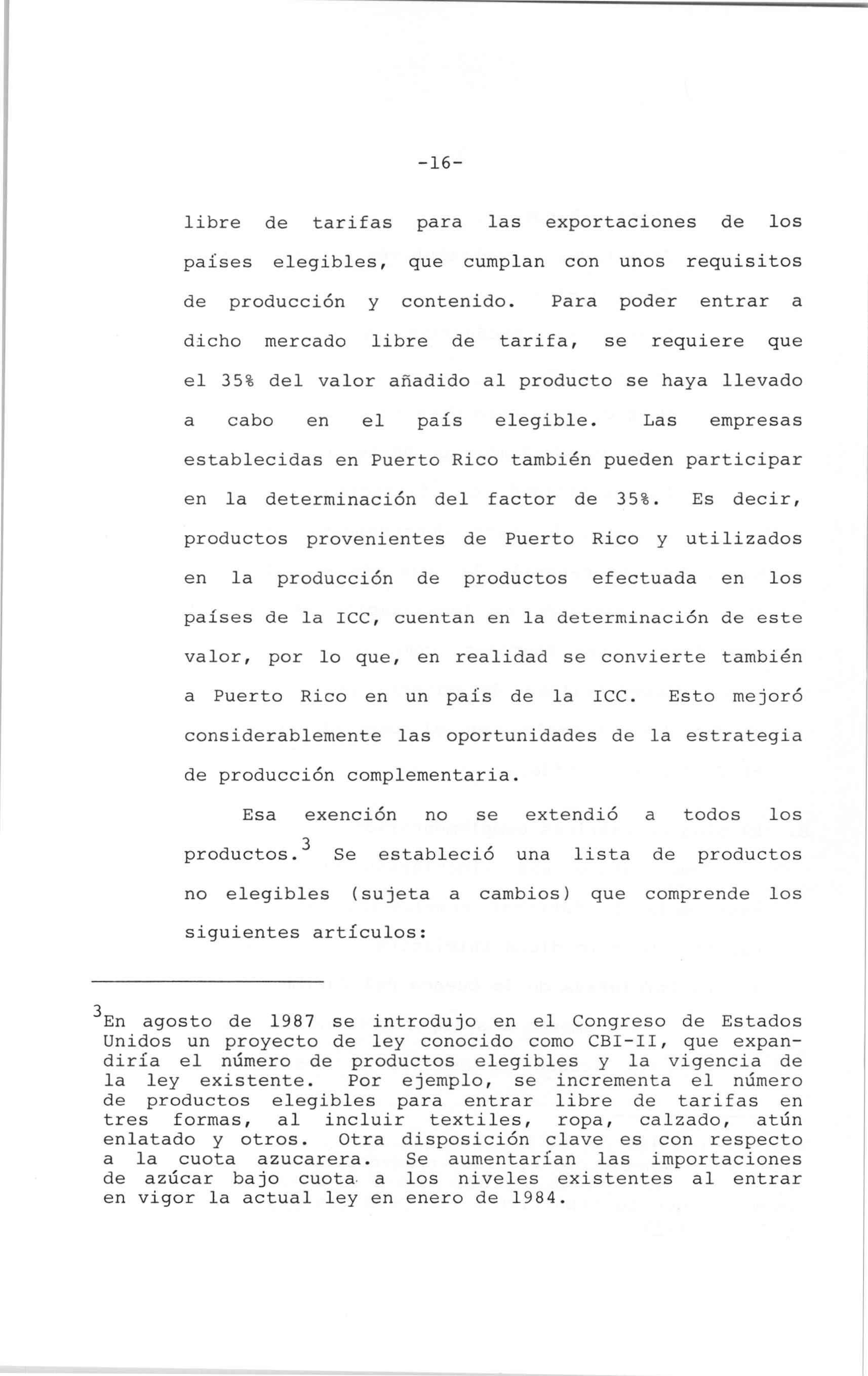 -16-

libre de tarifas para las exportaciones de los países elegibles, que cumplan con unos requisitos de producción y contenido. Para poder entrar a dicho mercado libre de tarifa, se requiere que el 35% del valor añadido al producto se haya llevado a cabo en el país elegible. Las empresas establecidas en Puerto Rico también pueden participar en la determinación del factor de 35%. Es decir, productos provenientes de Puerto Rico y utilizados en la producción de productos efectuada en los países de la ICC, cuentan en la determinación de este valor, por lo que, en realidad se convierte también a Puerto Rico en un país de la ICC. Esto mejoró considerablemente las oportunidades de la estrategia de producción complementaria.

Esa exención no se extendió a todos los productos.$^3$ Se estableció una lista de productos no elegibles (sujeta a cambios) que comprende los siguientes artículos:

$^3$En agosto de 1987 se introdujo en el Congreso de Estados Unidos un proyecto de ley conocido como CBI-II, que expandiría el número de productos elegibles y la vigencia de la ley existente. Por ejemplo, se incrementa el número de productos elegibles para entrar libre de tarifas en tres formas, al incluir textiles, ropa, calzado, atún enlatado y otros. Otra disposición clave es con respecto a la cuota azucarera. Se aumentarían las importaciones de azúcar bajo cuota a los niveles existentes al entrar en vigor la actual ley en enero de 1984.